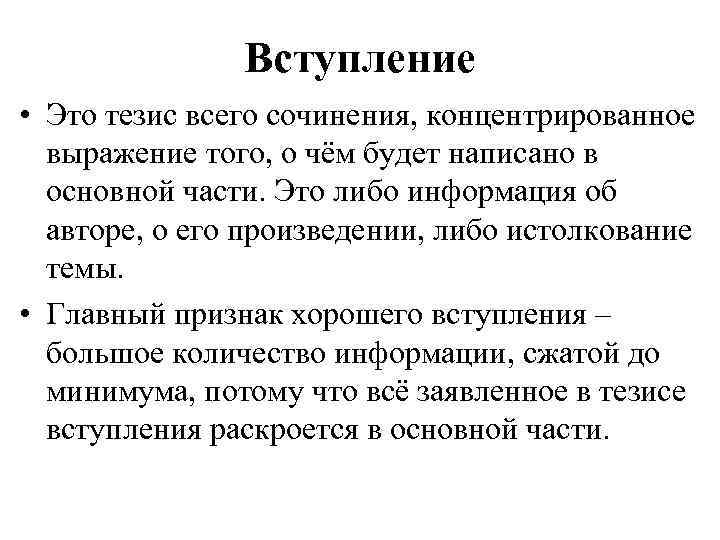 Вступление

• Это тезис всего сочинения, концентрированное выражение того, о чём будет написано в основной части. Это либо информация об авторе, о его произведении, либо истолкование темы.

• Главный признак хорошего вступления – большое количество информации, сжатой до минимума, потому что всё заявленное в тезисе вступления раскроется в основной части.